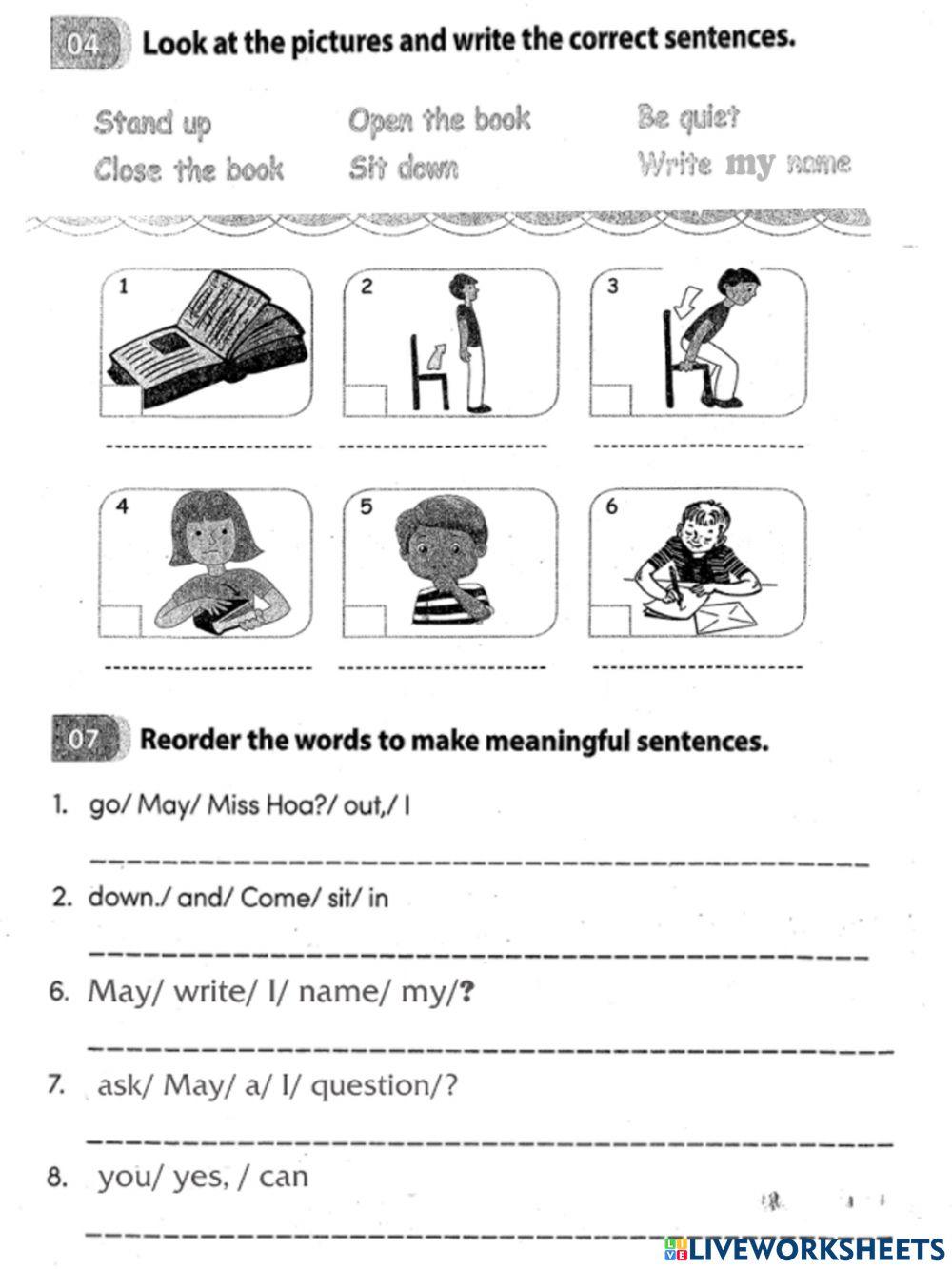 04 Look at the pictures and write the correct sentences.

Stand up
Close the book
Open the book
Sit down
Be quiet
Write my name

1
2
3
4
5
6

07 Reorder the words to make meaningful sentences.

1. go/ May/ Miss Hoa?/ out,/ I

2. down./ and/ Come/ sit/ in

6. May/ write/ I/ name/ my/?

7. ask/ May/ a/ I/ question/?

8. you/ yes, / can

LIVEWORKSHEETS